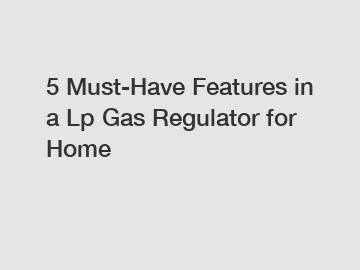 5 Must-Have Features in a Lp Gas Regulator for Home